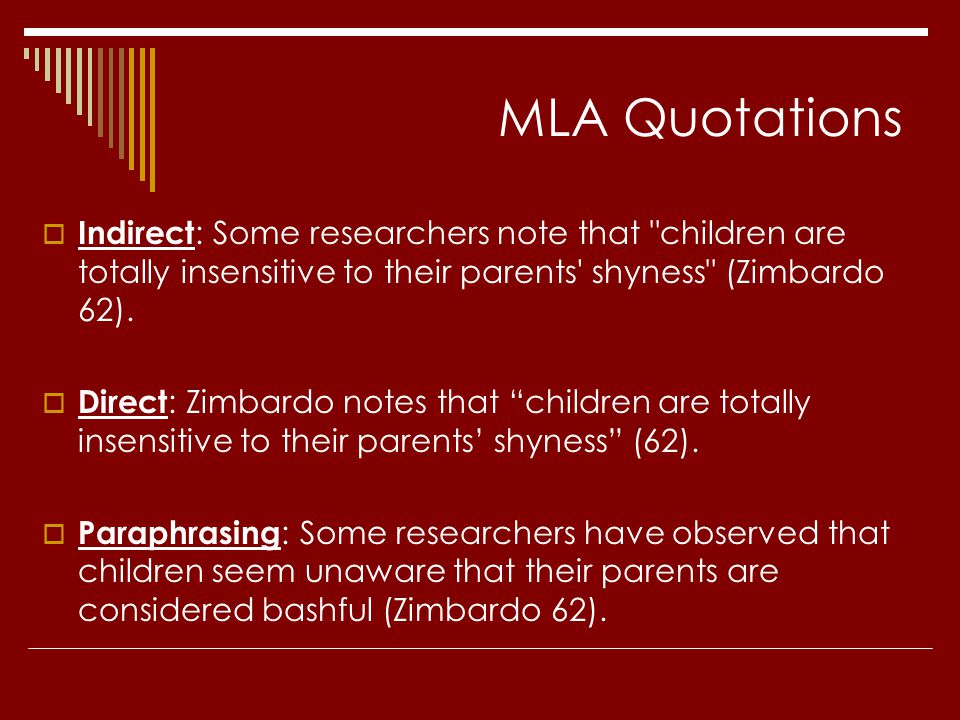 MLA Quotations

Indirect: Some researchers note that "children are totally insensitive to their parents' shyness" (Zimbardo 62).

Direct: Zimbardo notes that “children are totally insensitive to their parents’ shyness” (62).

Paraphrasing: Some researchers have observed that children seem unaware that their parents are considered bashful (Zimbardo 62).